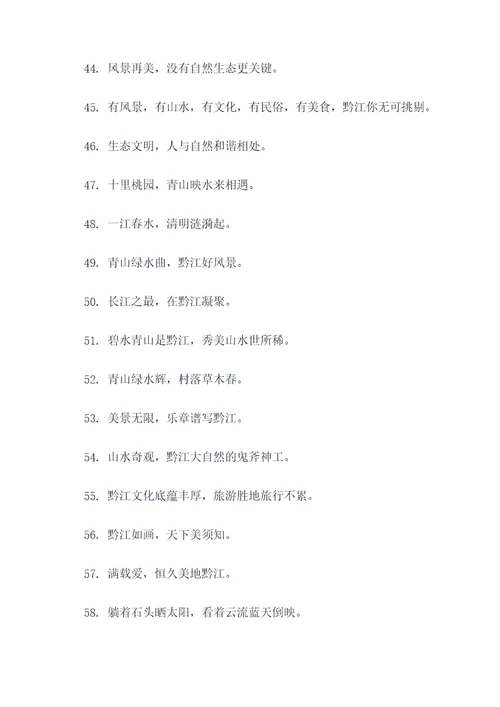 44. 风景再美，没有自然生态更关键。

45. 有风景，有山水，有文化，有民俗，有美食，黔江你无可挑剔。

46. 生态文明，人与自然和谐相处。

47. 十里桃园，青山映水来相遇。

48. 一江春水，清明涟漪起。

49. 青山绿水曲，黔江好风景。

50. 长江之最，在黔江凝聚。

51. 碧水青山是黔江，秀美山水世所稀。

52. 青山绿水辉，村落草木春。

53. 美景无限，乐章谱写黔江。

54. 山水奇观，黔江大自然的鬼斧神工。

55. 黔江文化底蕴丰厚，旅游胜地旅行不累。

56. 黔江如画，天下美须知。

57. 满载爱，恒久美地黔江。

58. 躺着石头晒太阳，看着云流蓝天倒映。